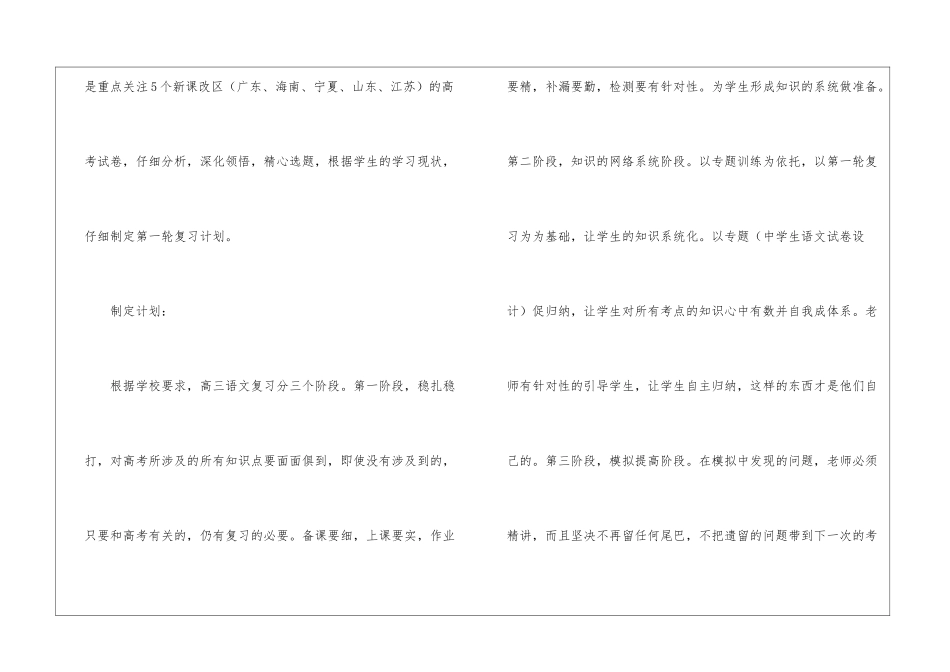 是重点关注5个新课改区（广东、海南、宁夏、山东、江苏）的高考试卷，仔细分析，深化领悟，精心选题，根据学生的学习现状，仔细制定第一轮复习计划。

制定计划：

根据学校要求，高三语文复习分三个阶段。第一阶段，稳扎稳打，对高考所涉及的所有知识点要面面俱到，即使没有涉及到的，只要和高考有关的，仍有复习的必要。备课要细，上课要实，作业要精，补漏要勤，检测要有针对性。为学生形成知识的系统做准备。第二阶段，知识的网络系统阶段。以专题训练为依托，以第一轮复习为为基础，让学生的知识系统化。以专题（中学生语文试卷设计）促归纳，让学生对所有考点的知识心中有数并自我成体系。老师有针对性的引导学生，让学生自主归纳，这样的东西才是他们自己的。第三阶段，模拟提高阶段。在模拟中发现的问题，老师必须精讲，而且坚决不再留任何尾巴，不把遗留的问题带到下一次的考